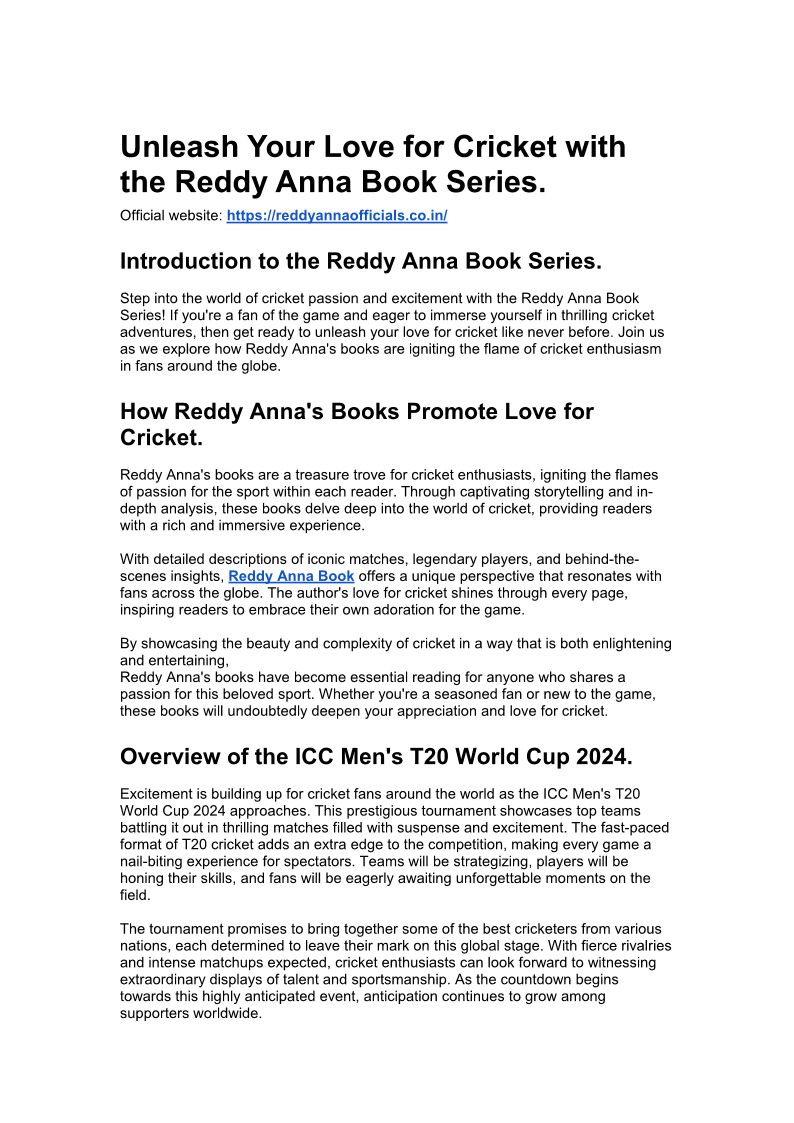 Unleash Your Love for Cricket with the Reddy Anna Book Series.

Official website: https://reddyannaofficials.co.in/

Introduction to the Reddy Anna Book Series.

Step into the world of cricket passion and excitement with the Reddy Anna Book Series! If you're a fan of the game and eager to immerse yourself in thrilling cricket adventures, then get ready to unleash your love for cricket like never before. Join us as we explore how Reddy Anna's books are igniting the flame of cricket enthusiasm in fans around the globe.

How Reddy Anna's Books Promote Love for Cricket.

Reddy Anna's books are a treasure trove for cricket enthusiasts, igniting the flames of passion for the sport within each reader. Through captivating storytelling and in-depth analysis, these books delve deep into the world of cricket, providing readers with a rich and immersive experience.

With detailed descriptions of iconic matches, legendary players, and behind-the-scenes insights, Reddy Anna Book offers a unique perspective that resonates with fans across the globe. The author's love for cricket shines through every page, inspiring readers to embrace their own adoration for the game.

By showcasing the beauty and complexity of cricket in a way that is both enlightening and entertaining,
Reddy Anna's books have become essential reading for anyone who shares a passion for this beloved sport. Whether you're a seasoned fan or new to the game, these books will undoubtedly deepen your appreciation and love for cricket.

Overview of the ICC Men's T20 World Cup 2024.

Excitement is building up for cricket fans around the world as the ICC Men's T20 World Cup 2024 approaches. This prestigious tournament showcases top teams battling it out in thrilling matches filled with suspense and excitement. The fast-paced format of T20 cricket adds an extra edge to the competition, making every game a nail-biting experience for spectators. Teams will be strategizing, players will be honing their skills, and fans will be eagerly awaiting unforgettable moments on the field.

The tournament promises to bring together some of the best cricketers from various nations, each determined to leave their mark on this global stage. With fierce rivalries and intense matchups expected, cricket enthusiasts can look forward to witnessing extraordinary displays of talent and sportsmanship. As the countdown begins towards this highly anticipated event, anticipation continues to grow among supporters worldwide.